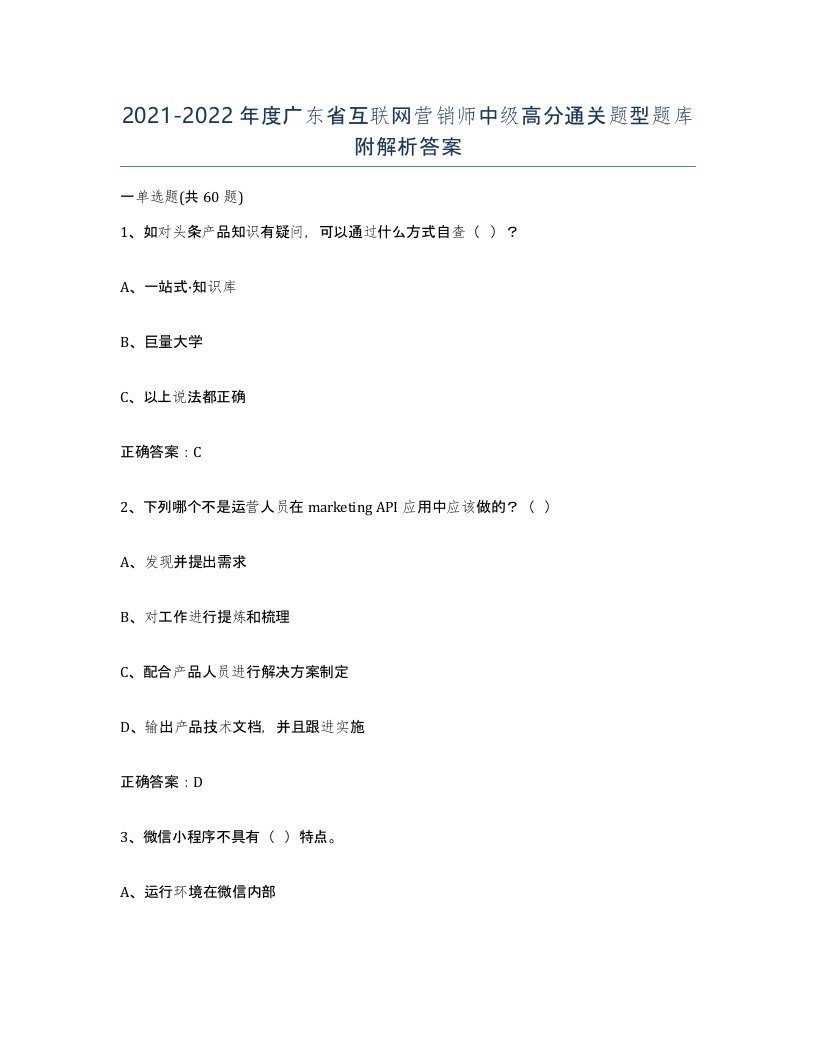 2021-2022年度广东省互联网营销师中级高分通关题型题库附解析答案

一单选题(共60题)

1、如对头条产品知识有疑问，可以通过什么方式自查（ ）？

A、一站式·知识库

B、巨量大学

C、以上说法都正确

正确答案：C

2、下列哪个不是运营人员在marketing API应用中应该做的？（ ）

A、发现并提出需求

B、对工作进行提炼和梳理

C、配合产品人员进行解决方案制定

D、输出产品技术文档，并且跟进实施

正确答案：D

3、微信小程序不具有（ ）特点。

A、运行环境在微信内部